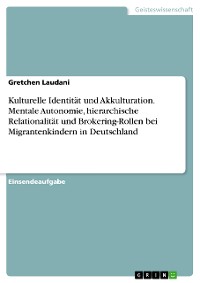 Geisteswissenschaft

Gretchen Laudani

Kulturelle Identität und Akkulturation. Mentale Autonomie, hierarchische Relationalität und Brokering-Rollen bei Migrantenkindern in Deutschland

Einsendeaufgabe

GRIN